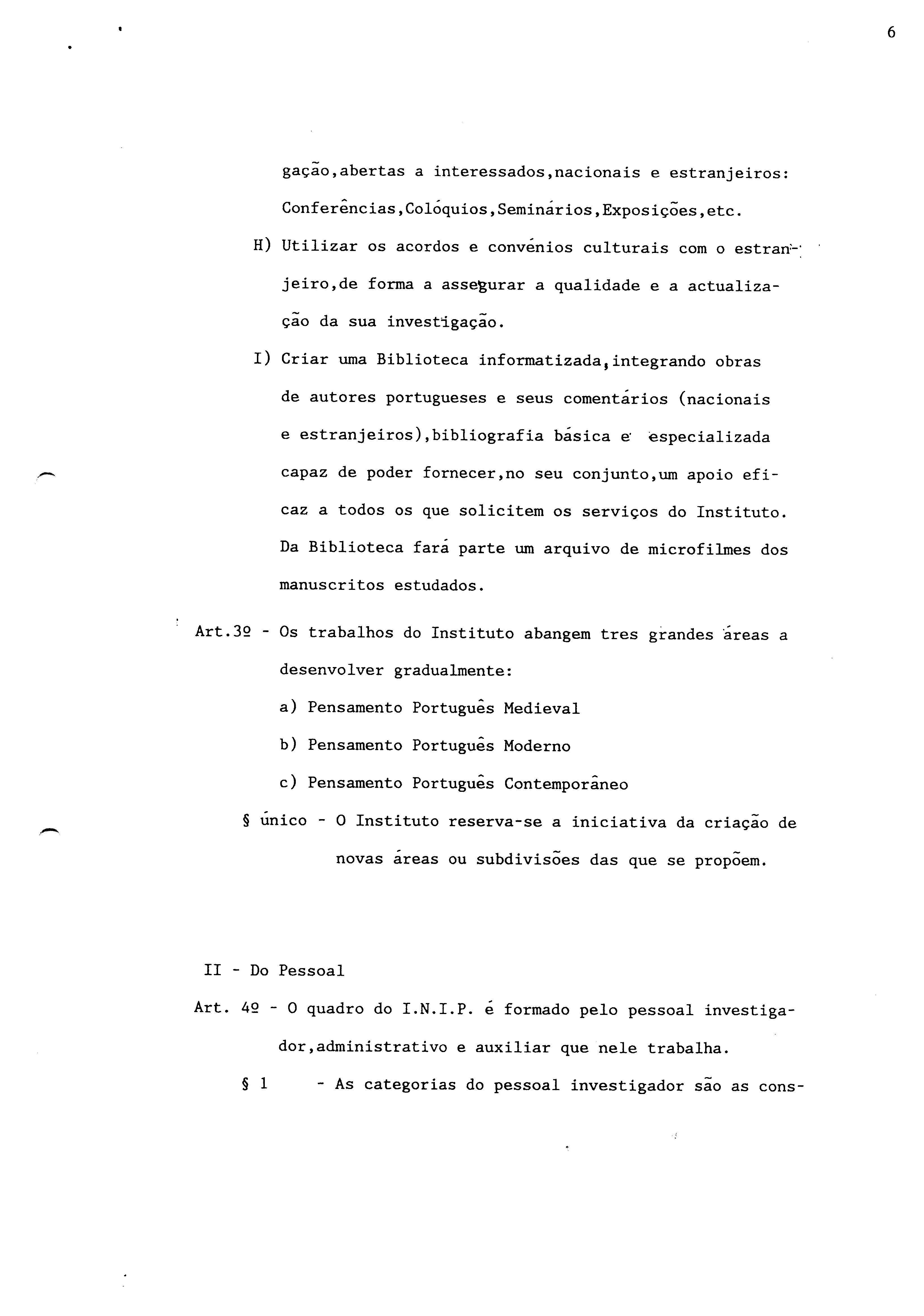 6

gação,abertas a interessados,nacionais e estranjeiros: Conferências,Colóquios,Seminários,Exposições,etc.

H) Utilizar os acordos e convénios culturais com o estranjeiro,de forma a assegurar a qualidade e a actualização da sua investigação.

I) Criar uma Biblioteca informatizada,integrando obras de autores portugueses e seus comentários (nacionais e estranjeiros),bibliografia básica e especializada capaz de poder fornecer,no seu conjunto,um apoio eficaz a todos os que solicitem os serviços do Instituto. Da Biblioteca fará parte um arquivo de microfilmes dos manuscritos estudados.

Art.3º - Os trabalhos do Instituto abangem tres grandes áreas a desenvolver gradualmente:

a) Pensamento Português Medieval

b) Pensamento Português Moderno

c) Pensamento Português Contemporâneo

§ único - O Instituto reserva-se a iniciativa da criação de novas áreas ou subdivisões das que se propõem.

II - Do Pessoal

Art. 4º - O quadro do I.N.I.P. é formado pelo pessoal investigador,administrativo e auxiliar que nele trabalha.

§ 1 - As categorias do pessoal investigador são as cons-